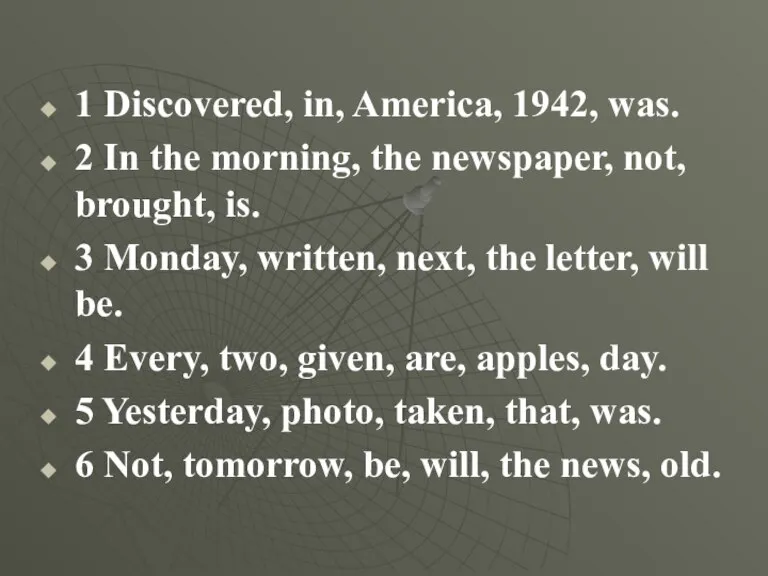 1 Discovered, in, America, 1942, was.
2 In the morning, the newspaper, not, brought, is.
3 Monday, written, next, the letter, will be.
4 Every, two, given, are, apples, day.
5 Yesterday, photo, taken, that, was.
6 Not, tomorrow, be, will, the news, old.